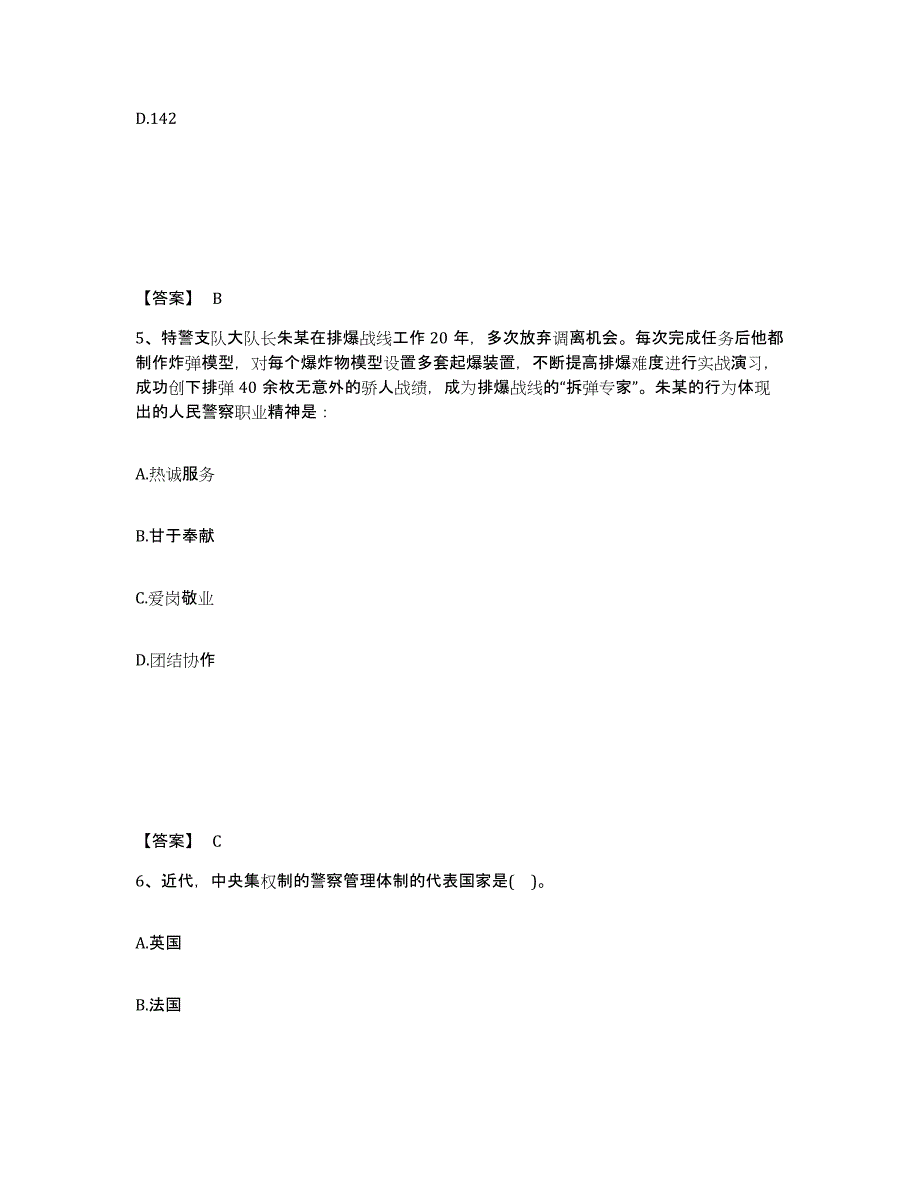 D.142

【答案】 B

5、特警支队大队长朱某在排爆战线工作 20 年，多次放弃调离机会。每次完成任务后他都制作炸弹模型，对每个爆炸物模型设置多套起爆装置，不断提高排爆难度进行实战演习，成功创下排弹 40 余枚无意外的骄人战绩，成为排爆战线的“拆弹专家”。朱某的行为体现出的人民警察职业精神是：

A.热诚服务

B.甘于奉献

C.爱岗敬业

D.团结协作

【答案】 C

6、近代，中央集权制的警察管理体制的代表国家是( )。

A.英国

B.法国